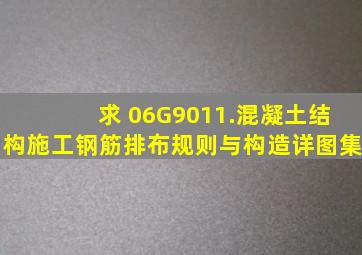 求 06G9011.混凝土结构施工钢筋排布规则与构造详图集